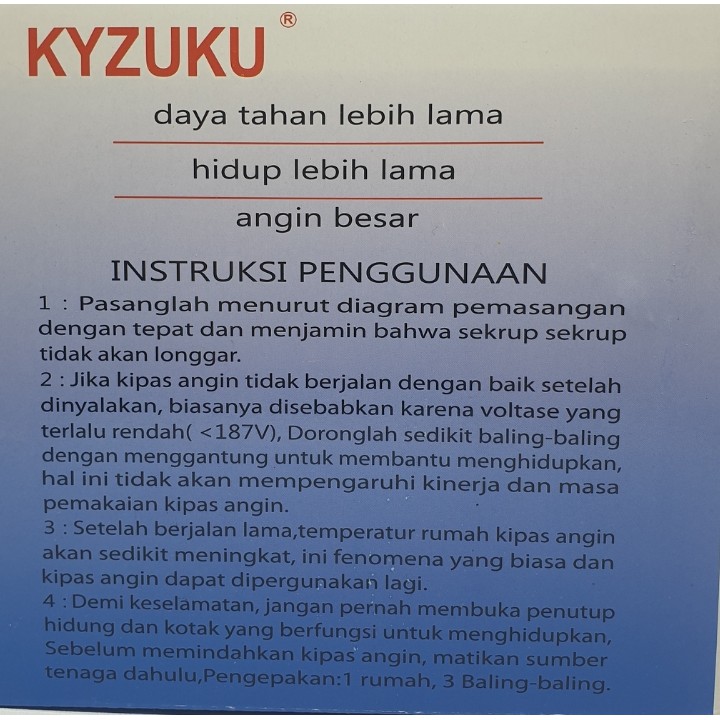 KYZUKU®

daya tahan lebih lama

hidup lebih lama

angin besar

INSTRUKSI PENGGUNAAN

1 : Pasanglah menurut diagram pemasangan dengan tepat dan menjamin bahwa sekrup sekrup tidak akan longgar.

2 : Jika kipas angin tidak berjalan dengan baik setelah dinyalakan, biasanya disebabkan karena voltase yang terlalu rendah( <187V), Doronglah sedikit baling-baling dengan menggantung untuk membantu menghidupkan, hal ini tidak akan mempengaruhi kinerja dan masa pemakaian kipas angin.

3 : Setelah berjalan lama,temperatur rumah kipas angin akan sedikit meningkat, ini fenomena yang biasa dan kipas angin dapat dipergunakan lagi.

4 : Demi keselamatan, jangan pernah membuka penutup hidung dan kotak yang berfungsi untuk menghidupkan, Sebelum memindahkan kipas angin, matikan sumber tenaga dahulu,Pengepakan:1 rumah, 3 Baling-baling.